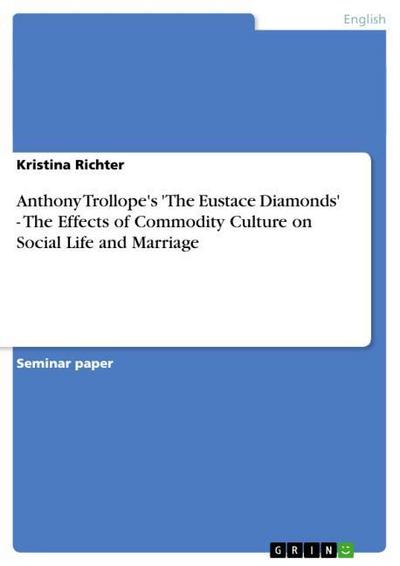 English

Kristina Richter

Anthony Trollope's 'The Eustace Diamonds' - The Effects of Commodity Culture on Social Life and Marriage

Seminar paper

GRIN